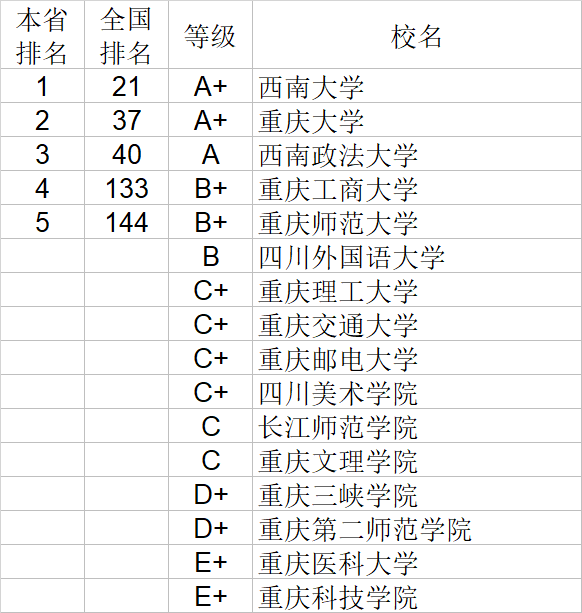 | 本省排名 | 全国排名 | 等级 | 校名 |
|---|---|---|---|
| 1 | 21 | A+ | 西南大学 |
| 2 | 37 | A+ | 重庆大学 |
| 3 | 40 | A | 西南政法大学 |
| 4 | 133 | B+ | 重庆工商大学 |
| 5 | 144 | B+ | 重庆师范大学 |
| | | B | 四川外国语大学 |
| | | C+ | 重庆理工大学 |
| | | C+ | 重庆交通大学 |
| | | C+ | 重庆邮电大学 |
| | | C+ | 四川美术学院 |
| | | C | 长江师范学院 |
| | | C | 重庆文理学院 |
| | | D+ | 重庆三峡学院 |
| | | D+ | 重庆第二师范学院 |
| | | E+ | 重庆医科大学 |
| | | E+ | 重庆科技学院 |